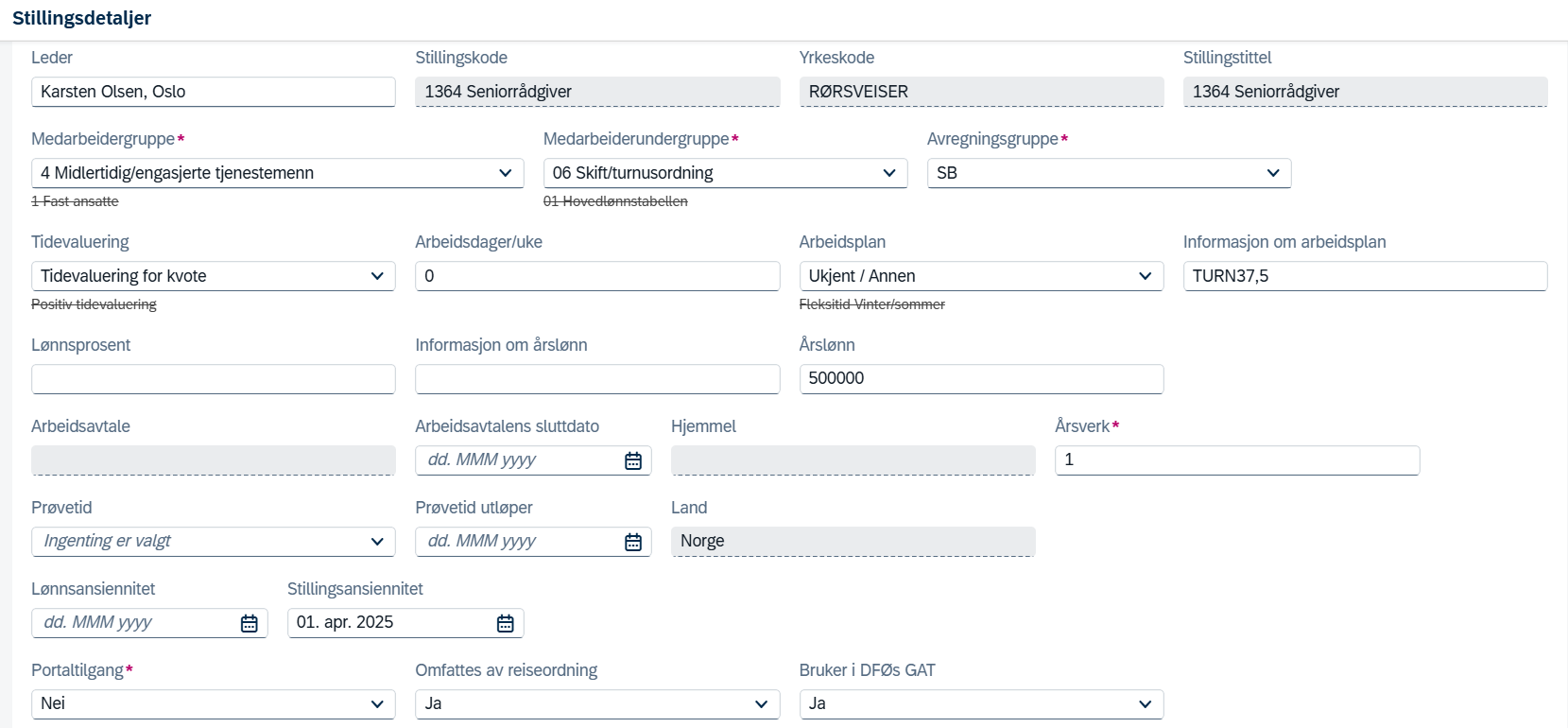 Stillingsdetaljer

Leder
Karsten Olsen, Oslo

Stillingskode
1364 Seniorrådgiver

Yrkeskode
RØRSVEISER

Stillingstittel
1364 Seniorrådgiver

Medarbeidergruppe*
4 Midlertidig/engasjerte tjenestemenn
1 Fast ansatte

Medarbeiderundergruppe*
06 Skift/turnusordning
01 Hovedlønnstabellen

Avregningsgruppe*
SB

Tidevaluering
Tidevaluering for kvote
Positiv tidevaluering

Arbeidsdager/uke
0

Arbeidsplan
Ukjent / Annen
Fleksitid Vinter/sommer

Informasjon om arbeidsplan
TURN37,5

Lønnsprosent

Informasjon om årslønn

Årslønn
500000

Arbeidsavtale

Arbeidsavtalens sluttdato
dd. MMM yyyy

Hjemmel

Årsverk*
1

Prøvetid
Ingenting er valgt

Prøvetid utløper
dd. MMM yyyy

Land
Norge

Lønnsansiennitet
dd. MMM yyyy

Stillingsansiennitet
01. apr. 2025

Portaltilgang*
Nei

Omfattes av reiseordning
Ja

Bruker i DFØs GAT
Ja